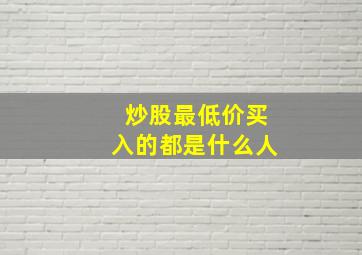 炒股最低价买入的都是什么人